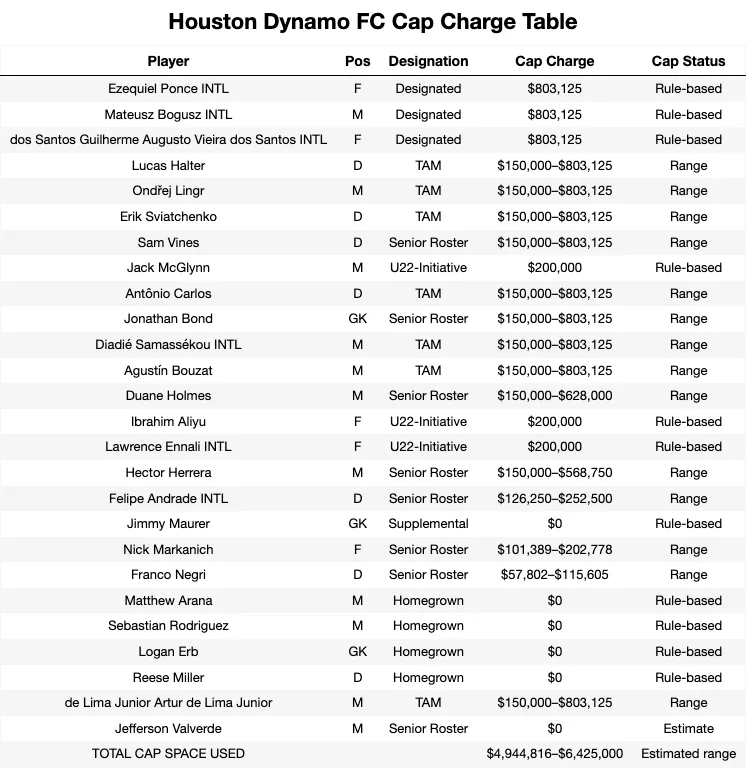 Houston Dynamo FC Cap Charge Table

| Player | Pos | Designation | Cap Charge | Cap Status |
|---|---|---|---|---|
| Ezequiel Ponce INTL | F | Designated | $803,125 | Rule-based |
| Mateusz Bogusz INTL | M | Designated | $803,125 | Rule-based |
| dos Santos Guilherme Augusto Vieira dos Santos INTL | F | Designated | $803,125 | Rule-based |
| Lucas Halter | D | TAM | $150,000–$803,125 | Range |
| Ondřej Lingr | M | TAM | $150,000–$803,125 | Range |
| Erik Sviatchenko | D | TAM | $150,000–$803,125 | Range |
| Sam Vines | D | Senior Roster | $150,000–$803,125 | Range |
| Jack McGlynn | M | U22-Initiative | $200,000 | Rule-based |
| Antônio Carlos | D | TAM | $150,000–$803,125 | Range |
| Jonathan Bond | GK | Senior Roster | $150,000–$803,125 | Range |
| Diadié Samassékou INTL | M | TAM | $150,000–$803,125 | Range |
| Agustín Bouzat | M | TAM | $150,000–$803,125 | Range |
| Duane Holmes | M | Senior Roster | $150,000–$628,000 | Range |
| Ibrahim Aliyu | F | U22-Initiative | $200,000 | Rule-based |
| Lawrence Ennali INTL | F | U22-Initiative | $200,000 | Rule-based |
| Hector Herrera | M | Senior Roster | $150,000–$568,750 | Range |
| Felipe Andrade INTL | D | Senior Roster | $126,250–$252,500 | Range |
| Jimmy Maurer | GK | Supplemental | $0 | Rule-based |
| Nick Markanich | F | Senior Roster | $101,389–$202,778 | Range |
| Franco Negri | D | Senior Roster | $57,802–$115,605 | Range |
| Matthew Arana | M | Homegrown | $0 | Rule-based |
| Sebastian Rodriguez | M | Homegrown | $0 | Rule-based |
| Logan Erb | GK | Homegrown | $0 | Rule-based |
| Reese Miller | D | Homegrown | $0 | Rule-based |
| de Lima Junior Artur de Lima Junior | M | TAM | $150,000–$803,125 | Range |
| Jefferson Valverde | M | Senior Roster | $0 | Estimate |
| TOTAL CAP SPACE USED | | | $4,944,816–$6,425,000 | Estimated range |